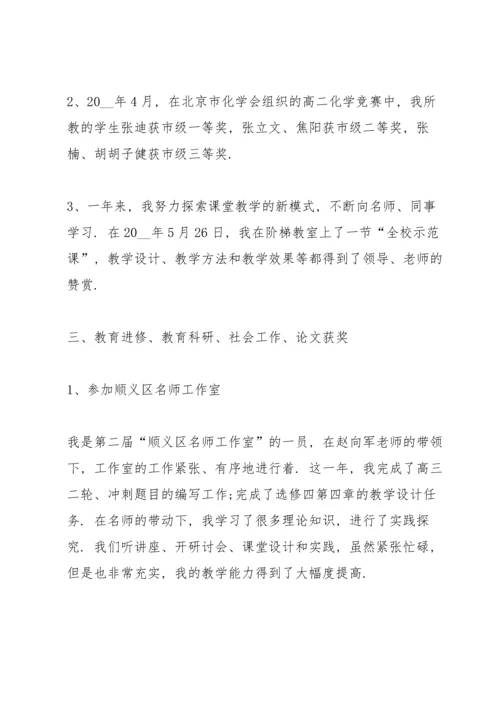 2、20__年4月，在北京市化学会组织的高二化学竞赛中，我所教的学生张迪获市级一等奖，张立文、焦阳获市级二等奖，张楠、胡胡子健获市级三等奖.

3、一年来，我努力探索课堂教学的新模式，不断向名师、同事学习. 在20__年5月26日，我在阶梯教室上了一节“全校示范课”，教学设计、教学方法和教学效果等都得到了领导、老师的赞赏.

三、教育进修、教育科研、社会工作、论文获奖

1、参加顺义区名师工作室

我是第二届“顺义区名师工作室”的一员，在赵向军老师的带领下，工作室的工作紧张、有序地进行着. 这一年，我完成了高三二轮、冲刺题目的编写工作;完成了选修四第四章的教学设计任务. 在名师的带动下，我学习了很多理论知识，进行了实践探究. 我们听讲座、开研讨会、课堂设计和实践，虽然紧张忙碌，但是也非常充实，我的教学能力得到了大幅度提高.